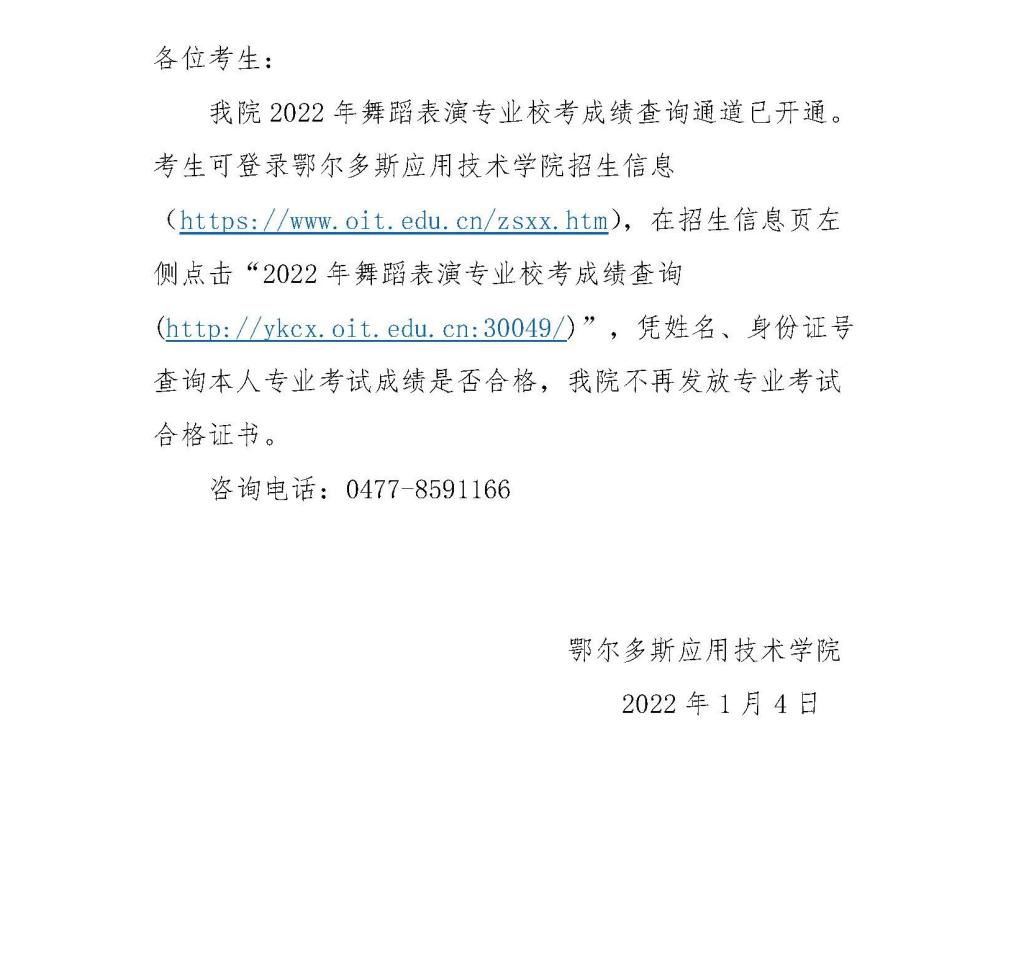 各位考生：

我院 2022 年舞蹈表演专业校考成绩查询通道已开通。考生可登录鄂尔多斯应用技术学院招生信息（https://www.oit.edu.cn/zsxx.htm），在招生信息页左侧点击“2022 年舞蹈表演专业校考成绩查询(http://ykcx.oit.edu.cn:30049/)”，凭姓名、身份证号查询本人专业考试成绩是否合格，我院不再发放专业考试合格证书。

咨询电话：0477-8591166

鄂尔多斯应用技术学院

2022 年 1 月 4 日